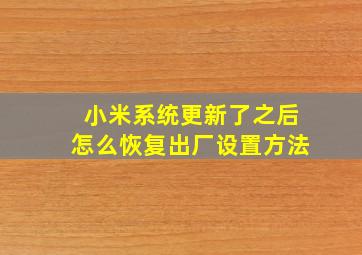 小米系统更新了之后
怎么恢复出厂设置方法